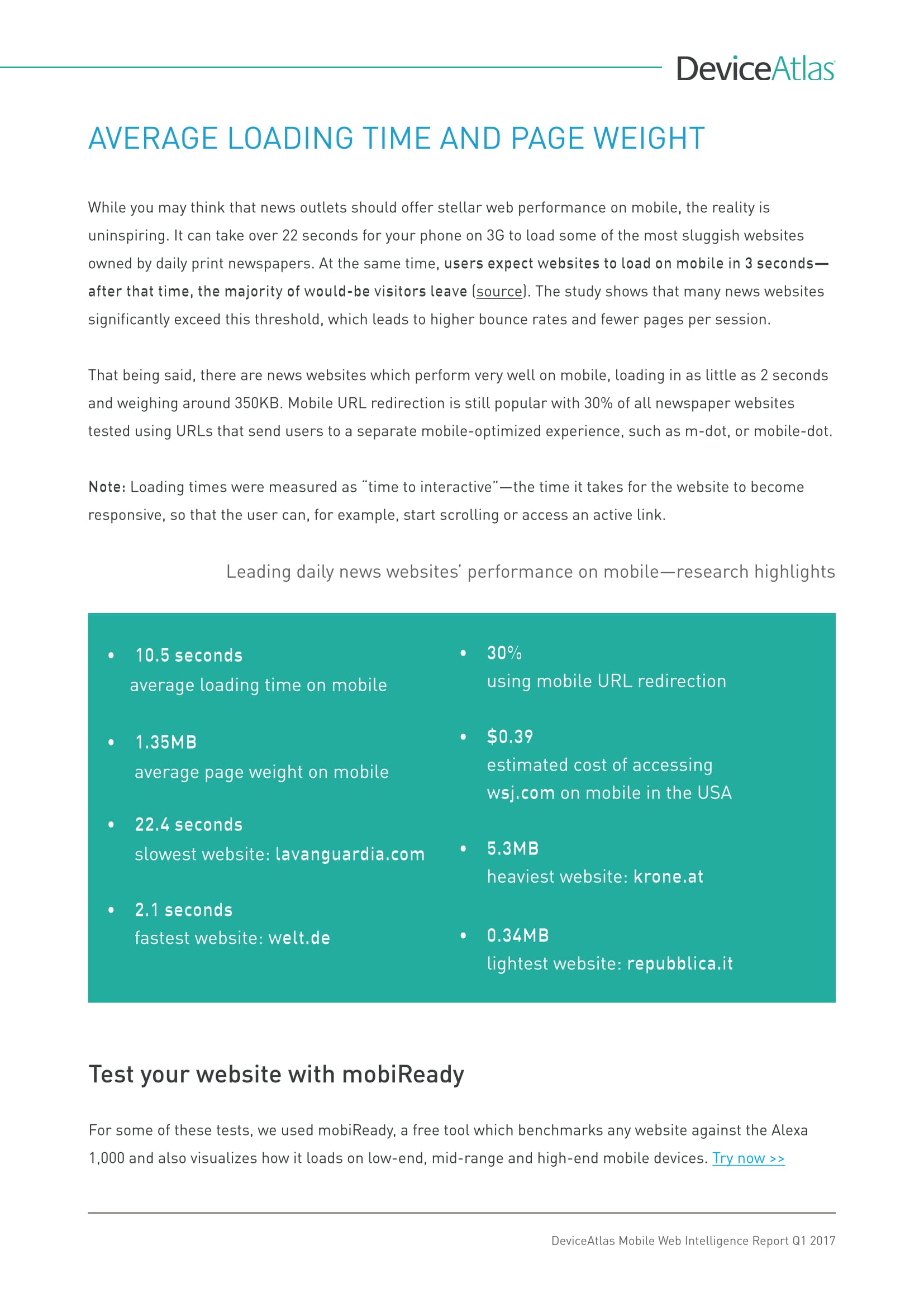 DeviceAtlas

AVERAGE LOADING TIME AND PAGE WEIGHT

While you may think that news outlets should offer stellar web performance on mobile, the reality is uninspiring. It can take over 22 seconds for your phone on 3G to load some of the most sluggish websites owned by daily print newspapers. At the same time, users expect websites to load on mobile in 3 seconds—after that time, the majority of would-be visitors leave (source). The study shows that many news websites significantly exceed this threshold, which leads to higher bounce rates and fewer pages per session.

That being said, there are news websites which perform very well on mobile, loading in as little as 2 seconds and weighing around 350KB. Mobile URL redirection is still popular with 30% of all newspaper websites tested using URLs that send users to a separate mobile-optimized experience, such as m-dot, or mobile-dot.

Note: Loading times were measured as "time to interactive"—the time it takes for the website to become responsive, so that the user can, for example, start scrolling or access an active link.

Leading daily news websites' performance on mobile—research highlights

• 10.5 seconds
average loading time on mobile

• 1.35MB
average page weight on mobile

• 22.4 seconds
slowest website: lavanguardia.com

• 2.1 seconds
fastest website: welt.de

• 30%
using mobile URL redirection

• $0.39
estimated cost of accessing wsj.com on mobile in the USA

• 5.3MB
heaviest website: krone.at

• 0.34MB
lightest website: repubblica.it

Test your website with mobiReady

For some of these tests, we used mobiReady, a free tool which benchmarks any website against the Alexa 1,000 and also visualizes how it loads on low-end, mid-range and high-end mobile devices. Try now >>

DeviceAtlas Mobile Web Intelligence Report Q1 2017